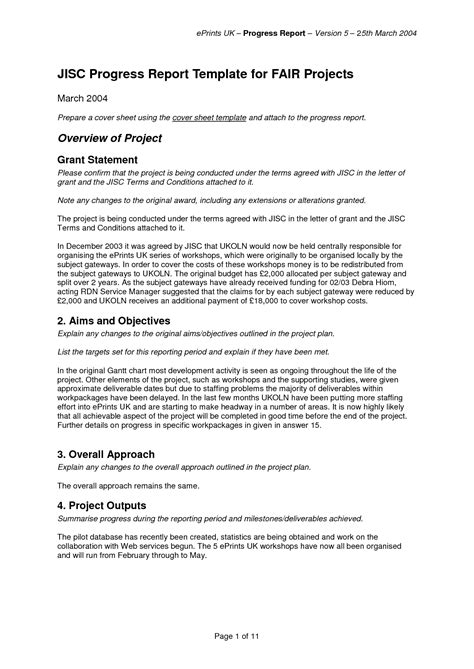 ePrints UK – Progress Report – Version 5 – 25th March 2004

JISC Progress Report Template for FAIR Projects

March 2004

Prepare a cover sheet using the cover sheet template and attach to the progress report.

Overview of Project

Grant Statement

Please confirm that the project is being conducted under the terms agreed with JISC in the letter of grant and the JISC Terms and Conditions attached to it.

Note any changes to the original award, including any extensions or alterations granted.

The project is being conducted under the terms agreed with JISC in the letter of grant and the JISC Terms and Conditions attached to it.

In December 2003 it was agreed by JISC that UKOLN would now be held centrally responsible for organising the ePrints UK series of workshops, which were originally to be organised locally by the subject gateways. In order to cover the costs of these workshops money is to be redistributed from the subject gateways to UKOLN. The original budget has £2,000 allocated per subject gateway and split over 2 years. As the subject gateways have already received funding for 02/03 Debra Hiom, acting RDN Service Manager suggested that the claims for by each subject gateway were reduced by £2,000 and UKOLN receives an additional payment of £18,000 to cover workshop costs.

2. Aims and Objectives

Explain any changes to the original aims/objectives outlined in the project plan.

List the targets set for this reporting period and explain if they have been met.

In the original Gantt chart most development activity is seen as ongoing throughout the life of the project. Other elements of the project, such as workshops and the supporting studies, were given approximate deliverable dates but due to staffing problems the majority of deliverables within workpackages have been delayed. In the last few months UKOLN have been putting more staffing effort into ePrints UK and are starting to make headway in a number of areas. It is now highly likely that all achievable aspect of the project will be completed in good time before the end of the project. Further details on progress in specific workpackages in given in answer 15.

3. Overall Approach

Explain any changes to the overall approach outlined in the project plan.

The overall approach remains the same.

4. Project Outputs

Summarise progress during the reporting period and milestones/deliverables achieved.

The pilot database has recently been created, statistics are being obtained and work on the collaboration with Web services begun. The 5 ePrints UK workshops have now all been organised and will run from February through to May.

Page 1 of 11